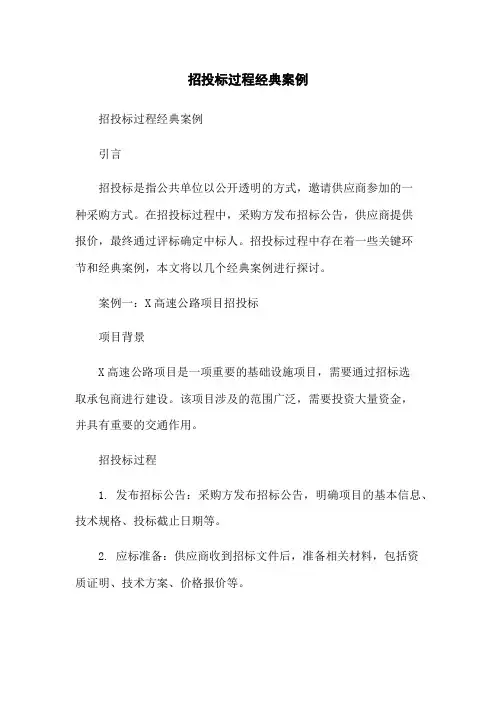 招投标过程经典案例

招投标过程经典案例

引言

招投标是指公共单位以公开透明的方式，邀请供应商参加的一种采购方式。在招投标过程中，采购方发布招标公告，供应商提供报价，最终通过评标确定中标人。招投标过程中存在着一些关键环节和经典案例，本文将以几个经典案例进行探讨。

案例一：X高速公路项目招投标

项目背景

X高速公路项目是一项重要的基础设施项目，需要通过招标选取承包商进行建设。该项目涉及的范围广泛，需要投资大量资金，并具有重要的交通作用。

招投标过程

1. 发布招标公告：采购方发布招标公告，明确项目的基本信息、技术规格、投标截止日期等。

2. 应标准备：供应商收到招标文件后，准备相关材料，包括资质证明、技术方案、价格报价等。